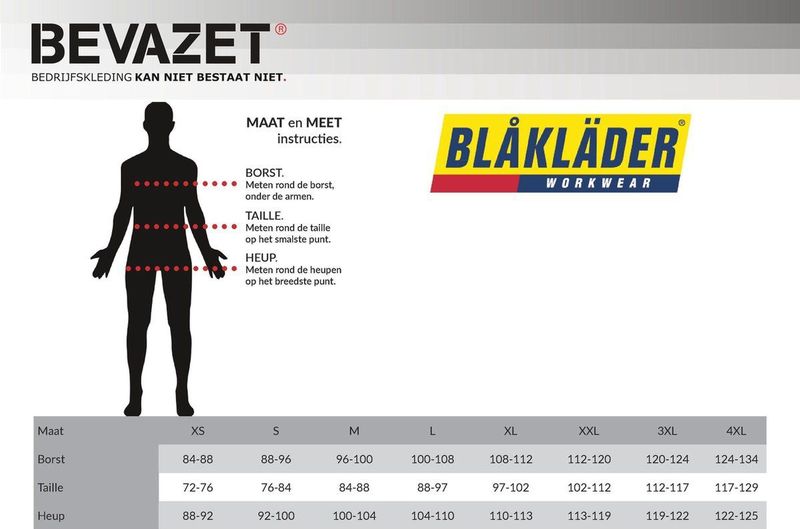 BEVAZET®
BEDRIJFSKLEDING KAN NIET BESTAAT NIET.

MAAT en MEET instructies.

BORST.
Meten rond de borst, onder de armen.

TAILLE.
Meten rond de taille op het smalste punt.

HEUP.
Meten rond de heupen op het breedste punt.

BLÅKLÄDER®
WORKWEAR

| Maat | XS | S | M | L | XL | XXL | 3XL | 4XL |
|---|---|---|---|---|---|---|---|---|
| Borst | 84-88 | 88-96 | 96-100 | 100-108 | 108-112 | 112-120 | 120-124 | 124-134 |
| Taille | 72-76 | 76-84 | 84-88 | 88-97 | 97-102 | 102-112 | 112-117 | 117-129 |
| Heup | 88-92 | 92-100 | 100-104 | 104-110 | 110-113 | 113-119 | 119-122 | 122-125 |